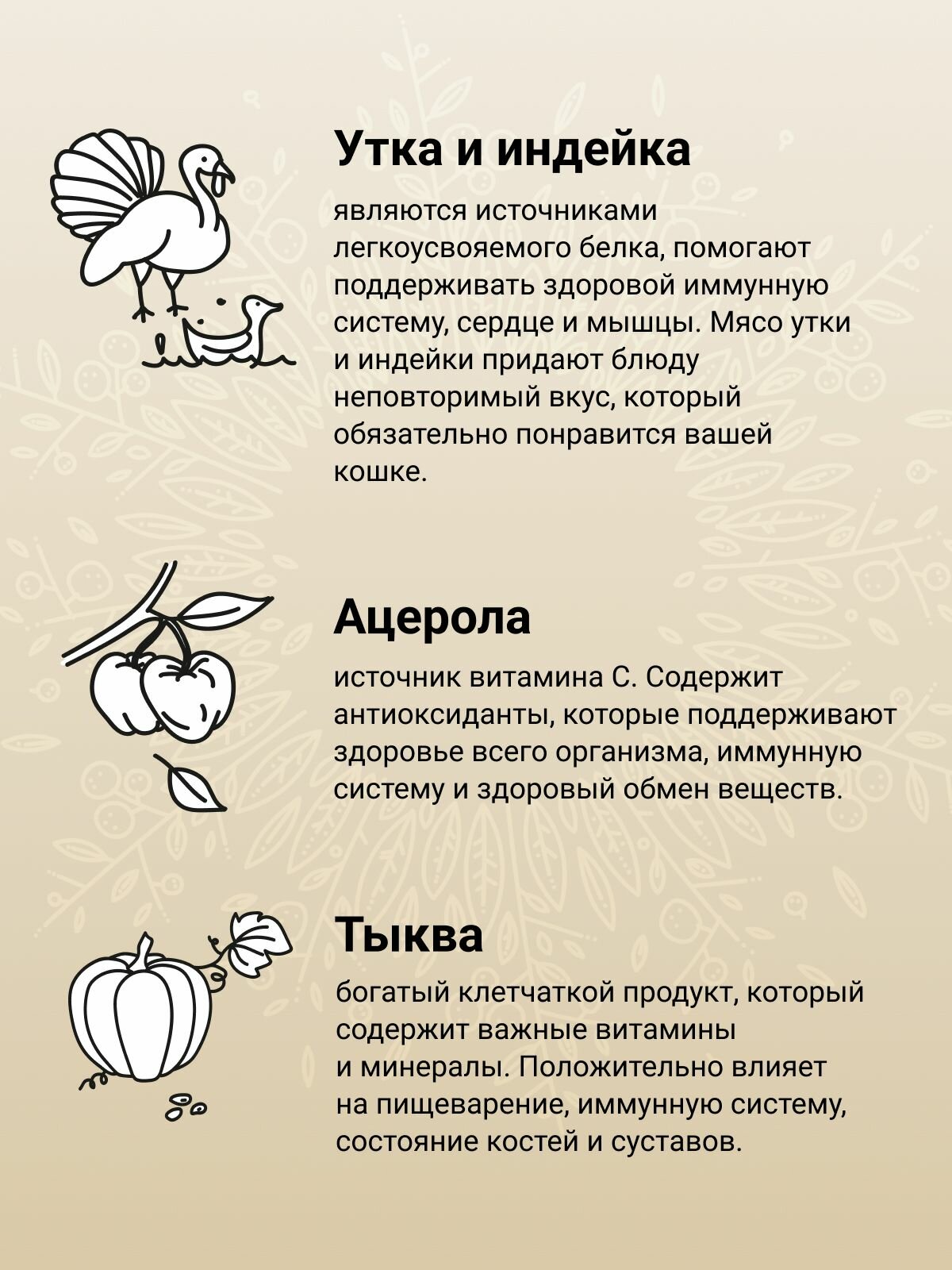 Утка и индейка

являются источниками легкоусвояемого белка, помогают поддерживать здоровой иммунную систему, сердце и мышцы. Мясо утки и индейки придают блюду неповторимый вкус, который обязательно понравится вашей кошке.

Ацерола

источник витамина С. Содержит антиоксиданты, которые поддерживают здоровье всего организма, иммунную систему и здоровый обмен веществ.

Тыква

богатый клетчаткой продукт, который содержит важные витамины и минералы. Положительно влияет на пищеварение, иммунную систему, состояние костей и суставов.